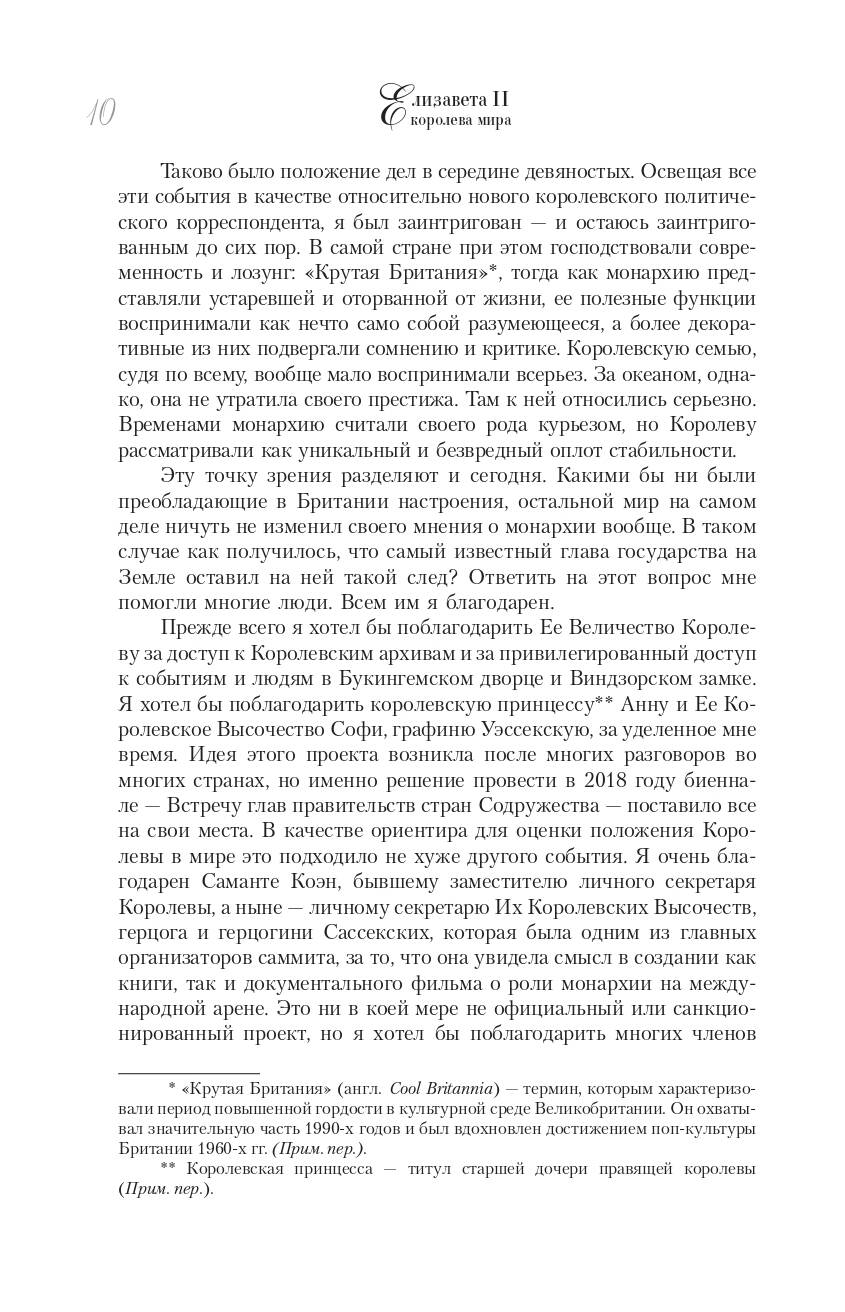 10

Елизавета II
королева мира

Таково было положение дел в середине девяностых. Освещая все эти события в качестве относительно нового королевского политического корреспондента, я был заинтригован — и остаюсь заинтригованным до сих пор. В самой стране при этом господствовали современность и лозунг: «Крутая Британия»*, тогда как монархию представляли устаревшей и оторванной от жизни, ее полезные функции воспринимали как нечто само собой разумеющееся, а более декоративные из них подвергали сомнению и критике. Королевскую семью, судя по всему, вообще мало воспринимали всерьез. За океаном, однако, она не утратила своего престижа. Там к ней относились серьезно. Временами монархию считали своего рода курьезом, но Королеву рассматривали как уникальный и безвредный оплот стабильности.

Эту точку зрения разделяют и сегодня. Какими бы ни были преобладающие в Британии настроения, остальной мир на самом деле ничуть не изменил своего мнения о монархии вообще. В таком случае как получилось, что самый известный глава государства на Земле оставил на ней такой след? Ответить на этот вопрос мне помогли многие люди. Всем им я благодарен.

Прежде всего я хотел бы поблагодарить Ее Величество Королеву за доступ к Королевским архивам и за привилегированный доступ к событиям и людям в Букингемском дворце и Виндзорском замке. Я хотел бы поблагодарить королевскую принцессу** Анну и Ее Королевское Высочество Софи, графиню Уэссекскую, за уделенное мне время. Идея этого проекта возникла после многих разговоров во многих странах, но именно решение провести в 2018 году биеннале — Встречу глав правительств стран Содружества — поставило все на свои места. В качестве ориентира для оценки положения Королевы в мире это подходило не хуже другого события. Я очень благодарен Саманте Коэн, бывшему заместителю личного секретаря Королевы, а ныне — личному секретарю Их Королевских Высочеств, герцога и герцогини Сассекских, которая была одним из главных организаторов саммита, за то, что она увидела смысл в создании как книги, так и документального фильма о роли монархии на международной арене. Это ни в коей мере не официальный или санкционированный проект, но я хотел бы поблагодарить многих членов

* «Крутая Британия» (англ. Cool Britannia) — термин, которым характеризовали период повышенной гордости в культурной среде Великобритании. Он охватывал значительную часть 1990-х годов и был вдохновлен достижением поп-культуры Британии 1960-х гг. (Прим. пер.).

** Королевская принцесса — титул старшей дочери правящей королевы (Прим. пер.).